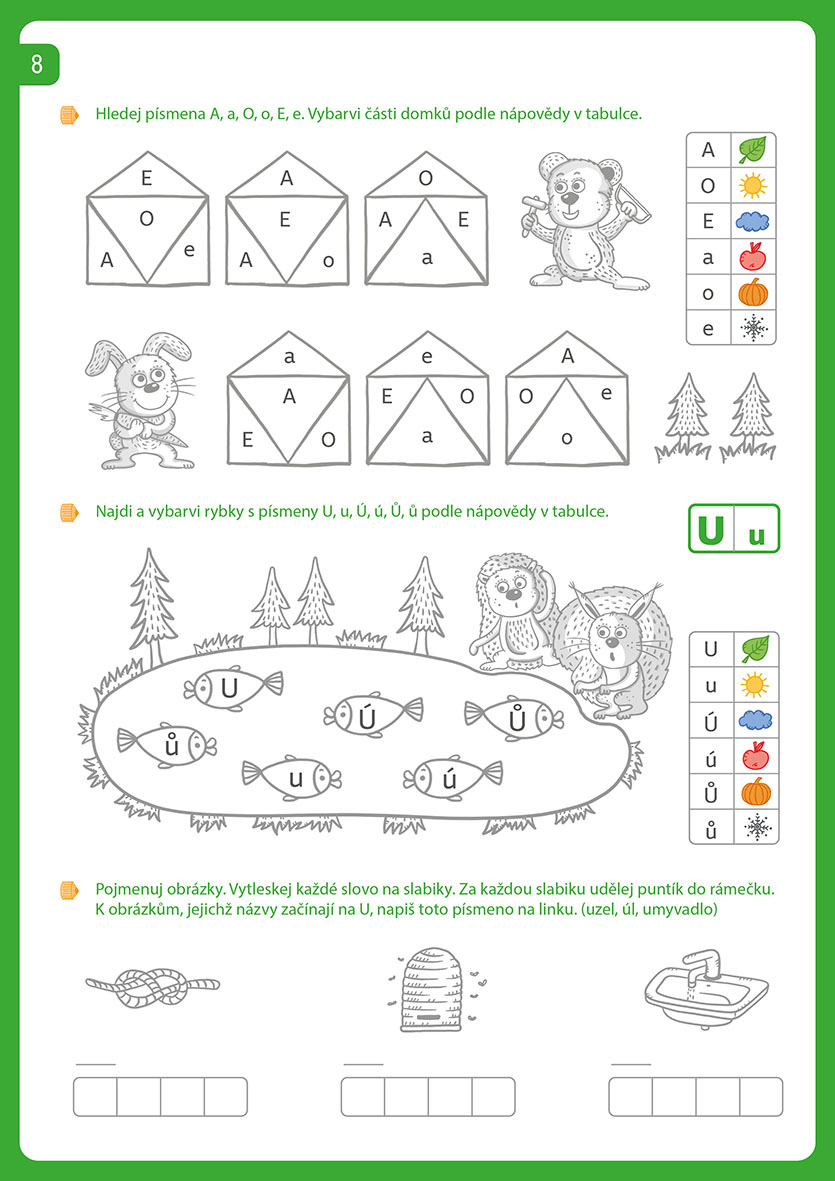 8

Hledej písmena A, a, O, o, E, e. Vybarvi části domků podle nápovědy v tabulce.

E
O
A e

A
E
A o

O
A E
a

| A | |
|---|---|
| O | |
| E | |
| a | |
| o | |
| e | |

a
A
E O

e
E O
a

A
O e
o

Najdi a vybarvi rybky s písmeny U, u, Ú, ú, Ů, ů podle nápovědy v tabulce.

U u

U
Ú
Ů
ů
u
ú

| U | |
|---|---|
| u | |
| Ú | |
| ú | |
| Ů | |
| ů | |

Pojmenuj obrázky. Vytleskej každé slovo na slabiky. Za každou slabiku udělej puntík do rámečku. K obrázkům, jejichž názvy začínají na U, napiš toto písmeno na linku. (uzel, úl, umyvadlo)